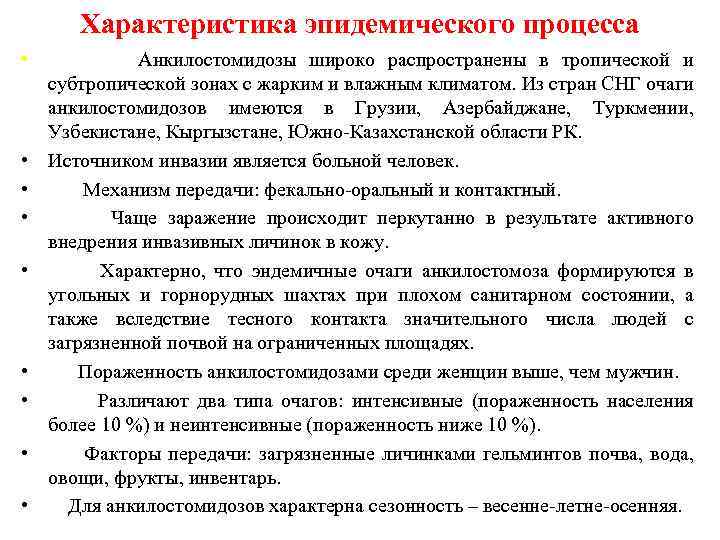 Характеристика эпидемического процесса

• Анкилостомидозы широко распространены в тропической и субтропической зонах с жарким и влажным климатом. Из стран СНГ очаги анкилостомидозов имеются в Грузии, Азербайджане, Туркмении, Узбекистане, Кыргызстане, Южно-Казахстанской области РК.

• Источником инвазии является больной человек.

• Механизм передачи: фекально-оральный и контактный.

• Чаще заражение происходит перкутанно в результате активного внедрения инвазивных личинок в кожу.

• Характерно, что эндемичные очаги анкилостомоза формируются в угольных и горнорудных шахтах при плохом санитарном состоянии, а также вследствие тесного контакта значительного числа людей с загрязненной почвой на ограниченных площадях.

• Пораженность анкилостомидозами среди женщин выше, чем мужчин.

• Различают два типа очагов: интенсивные (пораженность населения более 10 %) и неинтенсивные (пораженность ниже 10 %).

• Факторы передачи: загрязненные личинками гельминтов почва, вода, овощи, фрукты, инвентарь.

• Для анкилостомидозов характерна сезонность – весенне-летне-осенняя.